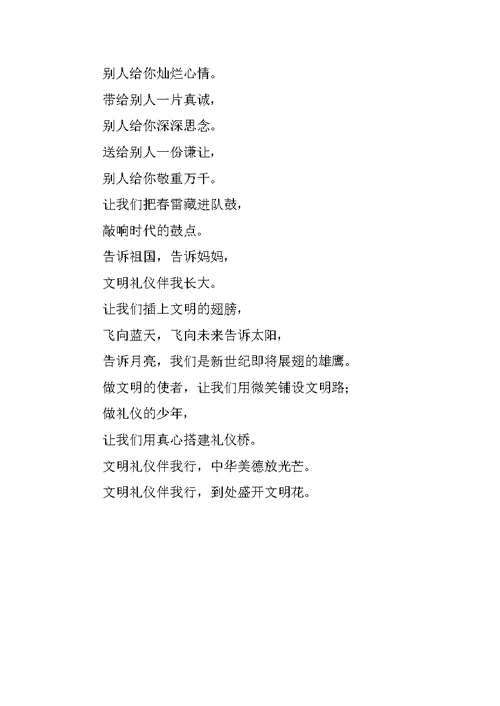 别人给你灿烂心情。

带给别人一片真诚，

别人给你深深思念。

送给别人一份谦让，

别人给你敬重万千。

让我们把春雷藏进队鼓，

敲响时代的鼓点。

告诉祖国，告诉妈妈，

文明礼仪伴我长大。

让我们插上文明的翅膀，

飞向蓝天，飞向未来告诉太阳，

告诉月亮，我们是新世纪即将展翅的雄鹰。

做文明的使者，让我们用微笑铺设文明路；

做礼仪的少年，

让我们用真心搭建礼仪桥。

文明礼仪伴我行，中华美德放光芒。

文明礼仪伴我行，到处盛开文明花。